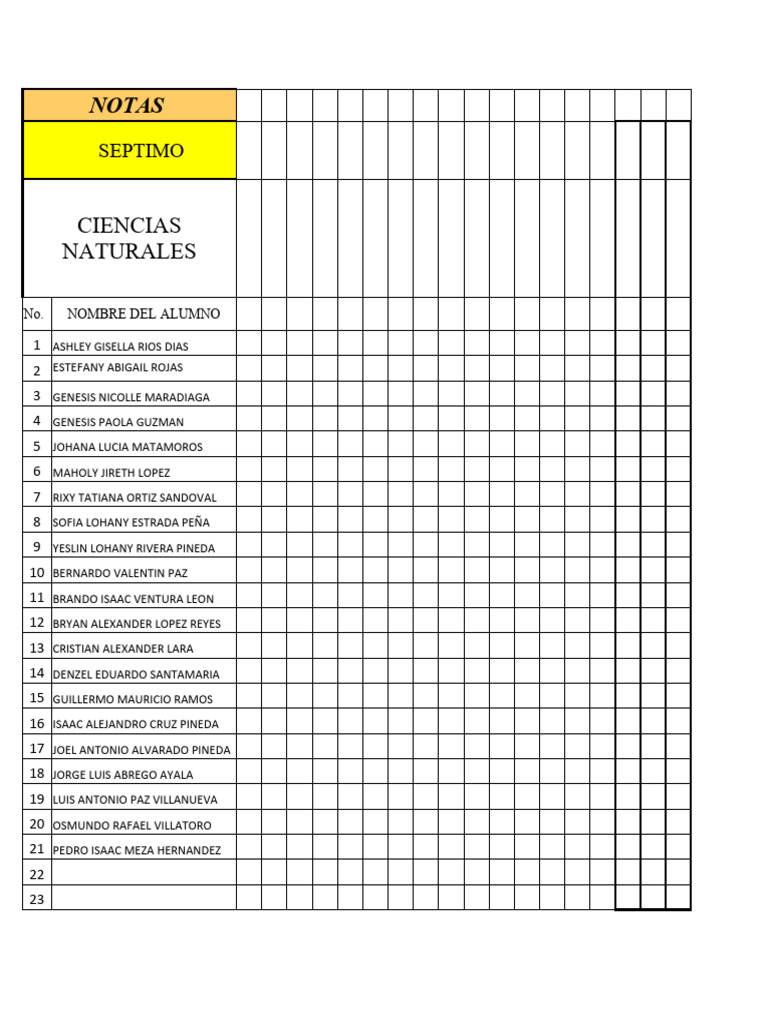 NOTAS

SEPTIMO

CIENCIAS NATURALES

| No. | NOMBRE DEL ALUMNO |
|---|---|
| 1 | ASHLEY GISELLA RIOS DIAS |
| 2 | ESTEFANY ABIGAIL ROJAS |
| 3 | GENESIS NICOLLE MARADIAGA |
| 4 | GENESIS PAOLA GUZMAN |
| 5 | JOHANA LUCIA MATAMOROS |
| 6 | MAHOLY JIRETH LOPEZ |
| 7 | RIXY TATIANA ORTIZ SANDOVAL |
| 8 | SOFIA LOHANY ESTRADA PEÑA |
| 9 | YESLIN LOHANY RIVERA PINEDA |
| 10 | BERNARDO VALENTIN PAZ |
| 11 | BRANDO ISAAC VENTURA LEON |
| 12 | BRYAN ALEXANDER LOPEZ REYES |
| 13 | CRISTIAN ALEXANDER LARA |
| 14 | DENZEL EDUARDO SANTAMARIA |
| 15 | GUILLERMO MAURICIO RAMOS |
| 16 | ISAAC ALEJANDRO CRUZ PINEDA |
| 17 | JOEL ANTONIO ALVARADO PINEDA |
| 18 | JORGE LUIS ABREGO AYALA |
| 19 | LUIS ANTONIO PAZ VILLANUEVA |
| 20 | OSMUNDO RAFAEL VILLATORO |
| 21 | PEDRO ISAAC MEZA HERNANDEZ |
| 22 | |
| 23 | |